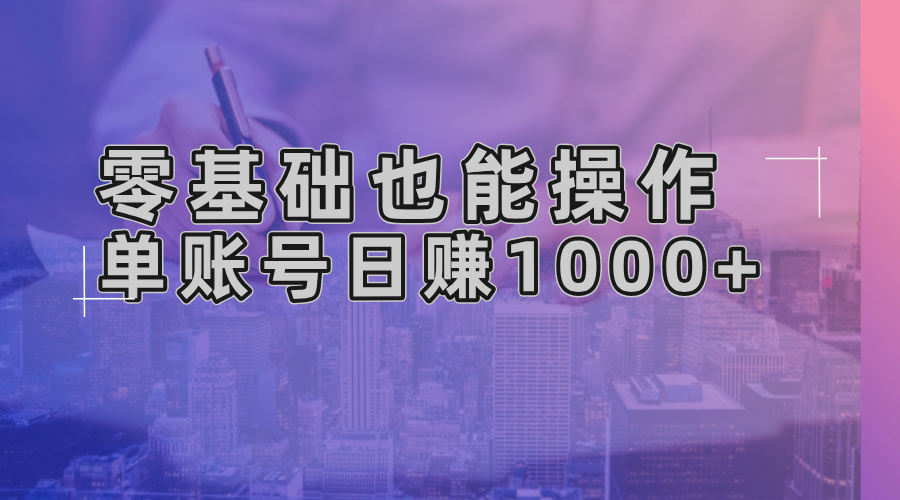 零基础也能操作
单账号日赚1000+